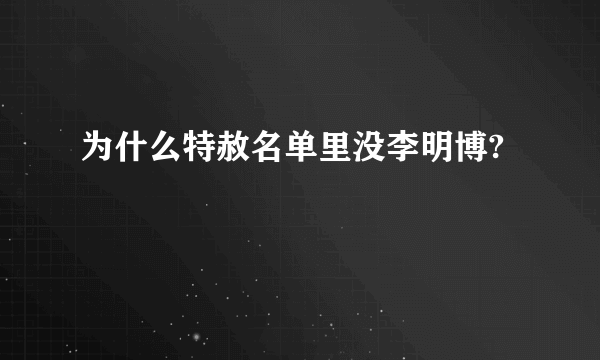 为什么特赦名单里没李明博?